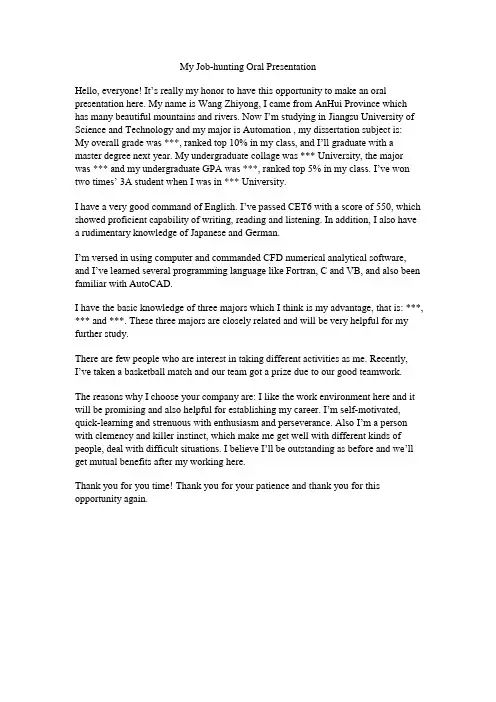 My Job-hunting Oral Presentation

Hello, everyone! It's really my honor to have this opportunity to make an oral presentation here. My name is Wang Zhiyong, I came from AnHui Province which has many beautiful mountains and rivers. Now I'm studying in Jiangsu University of Science and Technology and my major is Automation , my dissertation subject is: My overall grade was ***, ranked top 10% in my class, and I'll graduate with a master degree next year. My undergraduate collage was *** University, the major was *** and my undergraduate GPA was ***, ranked top 5% in my class. I've won two times' 3A student when I was in *** University.

I have a very good command of English. I've passed CET6 with a score of 550, which showed proficient capability of writing, reading and listening. In addition, I also have a rudimentary knowledge of Japanese and German.

I'm versed in using computer and commanded CFD numerical analytical software, and I've learned several programming language like Fortran, C and VB, and also been familiar with AutoCAD.

I have the basic knowledge of three majors which I think is my advantage, that is: ***, *** and ***. These three majors are closely related and will be very helpful for my further study.

There are few people who are interest in taking different activities as me. Recently, I've taken a basketball match and our team got a prize due to our good teamwork.

The reasons why I choose your company are: I like the work environment here and it will be promising and also helpful for establishing my career. I'm self-motivated, quick-learning and strenuous with enthusiasm and perseverance. Also I'm a person with clemency and killer instinct, which make me get well with different kinds of people, deal with difficult situations. I believe I'll be outstanding as before and we'll get mutual benefits after my working here.

Thank you for you time! Thank you for your patience and thank you for this opportunity again.